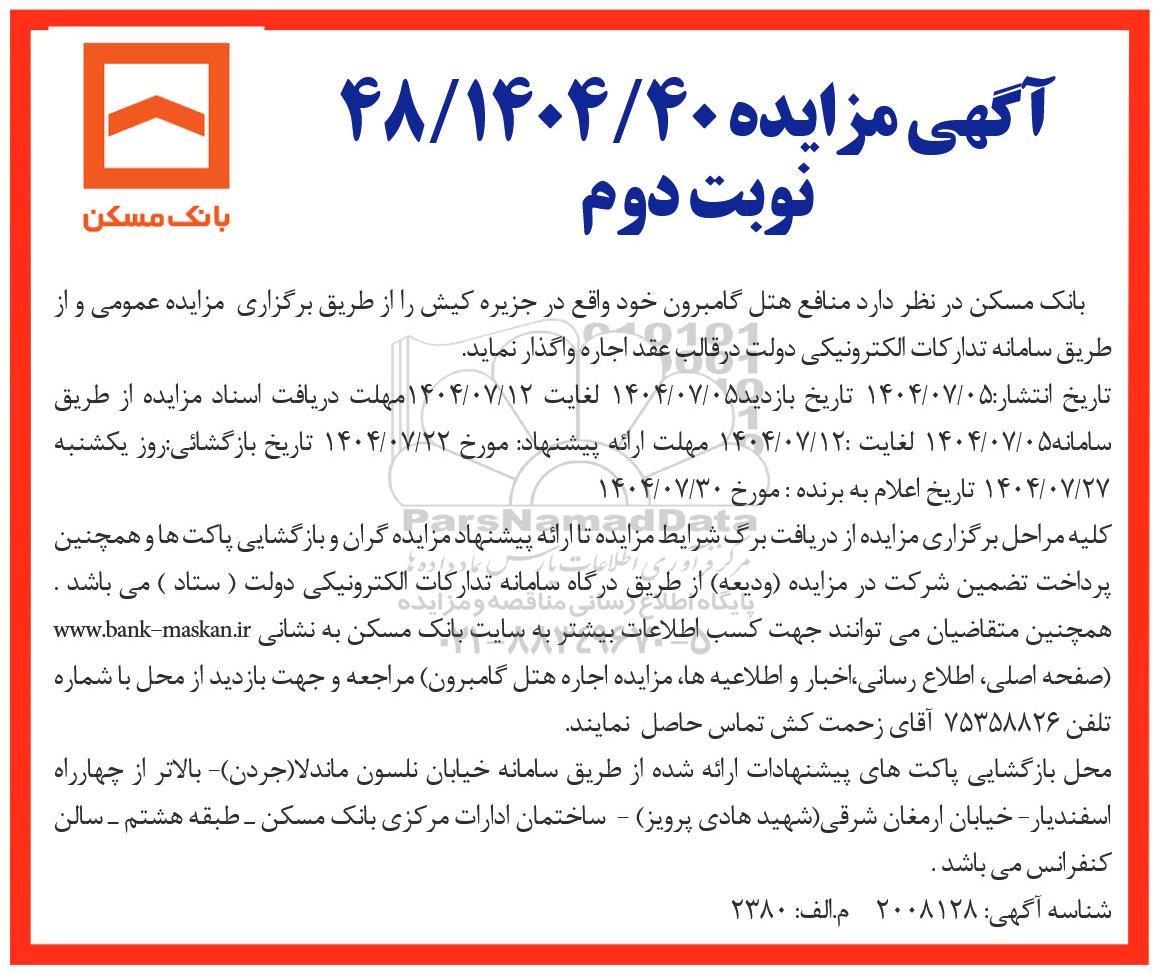 بانک مسکن

آگهی مزایده ۴۸/۱۴۰۴/۴۰
نوبت دوم

بانک مسکن در نظر دارد منافع هتل گامبرون خود واقع در جزیره کیش را از طریق برگزاری مزایده عمومی و از طریق سامانه تدارکات الکترونیکی دولت درقالب عقد اجاره واگذار نماید.

تاریخ انتشار:۱۴۰۴/۰۷/۰۵ تاریخ بازدید۱۴۰۴/۰۷/۰۵ لغایت ۱۴۰۴/۰۷/۱۲مهلت دریافت اسناد مزایده از طریق سامانه۱۴۰۴/۰۷/۰۵ لغایت :۱۴۰۴/۰۷/۱۲ مهلت ارائه پیشنهاد: مورخ ۱۴۰۴/۰۷/۲۲ تاریخ بازگشائی:روز یکشنبه ۱۴۰۴/۰۷/۲۷ تاریخ اعلام به برنده : مورخ ۱۴۰۴/۰۷/۳۰

کلیه مراحل برگزاری مزایده از دریافت برگ شرایط مزایده تا ارائه پیشنهاد مزایده گران و بازگشایی پاکت ها و همچنین پرداخت تضمین شرکت در مزایده (ودیعه) از طریق درگاه سامانه تدارکات الکترونیکی دولت ( ستاد ) می باشد .

همچنین متقاضیان می توانند جهت کسب اطلاعات بیشتر به سایت بانک مسکن به نشانی www.bank-maskan.ir (صفحه اصلی، اطلاع رسانی،اخبار و اطلاعیه ها، مزایده اجاره هتل گامبرون) مراجعه و جهت بازدید از محل با شماره تلفن ۷۵۳۵۸۸۲۶ آقای زحمت کش تماس حاصل نمایند.

محل بازگشایی پاکت های پیشنهادات ارائه شده از طریق سامانه خیابان نلسون ماندلا(جردن)- بالاتر از چهارراه اسفندیار- خیابان ارمغان شرقی(شهید هادی پرویز) - ساختمان ادارات مرکزی بانک مسکن ـ طبقه هشتم ـ سالن کنفرانس می باشد .

شناسه آگهی: ۲۰۰۸۱۲۸ م.الف: ۲۳۸۰

ParsNamadData
پایگاه اطلاع رسانی مناقصه و مزایده